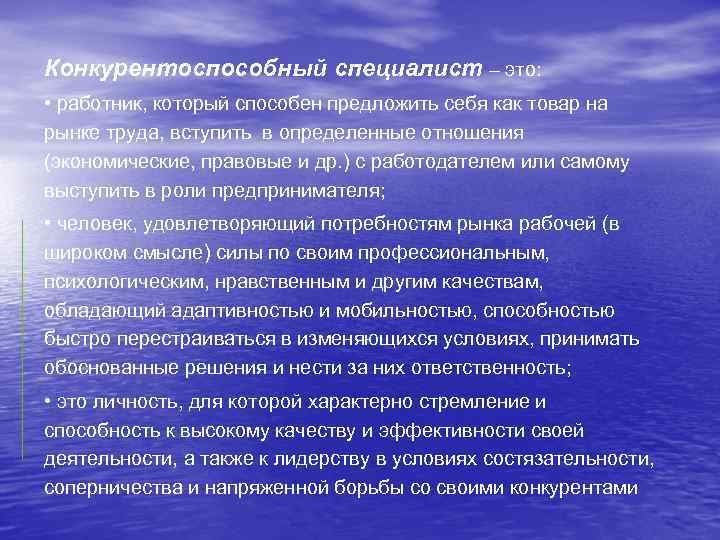 Конкурентоспособный специалист – это:

• работник, который способен предложить себя как товар на рынке труда, вступить в определенные отношения (экономические, правовые и др.) с работодателем или самому выступить в роли предпринимателя;

• человек, удовлетворяющий потребностям рынка рабочей (в широком смысле) силы по своим профессиональным, психологическим, нравственным и другим качествам, обладающий адаптивностью и мобильностью, способностью быстро перестраиваться в изменяющихся условиях, принимать обоснованные решения и нести за них ответственность;

• это личность, для которой характерно стремление и способность к высокому качеству и эффективности своей деятельности, а также к лидерству в условиях состязательности, соперничества и напряженной борьбы со своими конкурентами